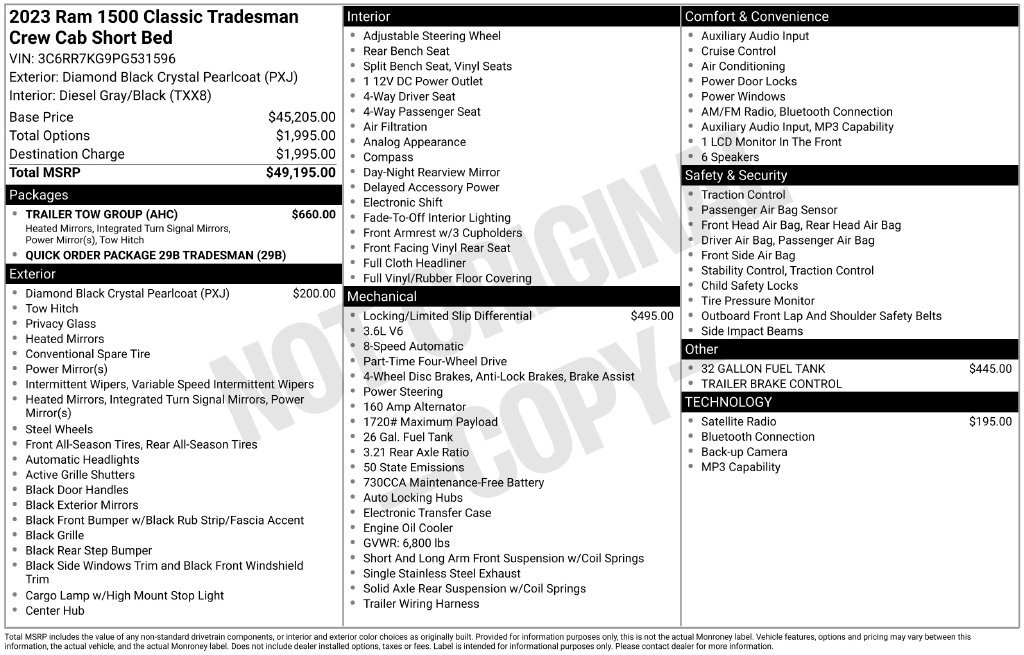 2023 Ram 1500 Classic Tradesman Crew Cab Short Bed
VIN: 3C6RR7KG9PG531596
Exterior: Diamond Black Crystal Pearlcoat (PXJ)
Interior: Diesel Gray/Black (TXX8)

Base Price $45,205.00
Total Options $1,995.00
Destination Charge $1,995.00
Total MSRP $49,195.00

Packages
• TRAILER TOW GROUP (AHC) $660.00
Heated Mirrors, Integrated Turn Signal Mirrors, Power Mirror(s), Tow Hitch
• QUICK ORDER PACKAGE 29B TRADESMAN (29B)

Exterior
• Diamond Black Crystal Pearlcoat (PXJ) $200.00
• Tow Hitch
• Privacy Glass
• Heated Mirrors
• Conventional Spare Tire
• Power Mirror(s)
• Intermittent Wipers, Variable Speed Intermittent Wipers
• Heated Mirrors, Integrated Turn Signal Mirrors, Power Mirror(s)
• Steel Wheels
• Front All-Season Tires, Rear All-Season Tires
• Automatic Headlights
• Active Grille Shutters
• Black Door Handles
• Black Exterior Mirrors
• Black Front Bumper w/Black Rub Strip/Fascia Accent
• Black Grille
• Black Rear Step Bumper
• Black Side Windows Trim and Black Front Windshield Trim
• Cargo Lamp w/High Mount Stop Light
• Center Hub

Interior
• Adjustable Steering Wheel
• Rear Bench Seat
• Split Bench Seat, Vinyl Seats
• 1 12V DC Power Outlet
• 4-Way Driver Seat
• 4-Way Passenger Seat
• Air Filtration
• Analog Appearance
• Compass
• Day-Night Rearview Mirror
• Delayed Accessory Power
• Electronic Shift
• Fade-To-Off Interior Lighting
• Front Armrest w/3 Cupholders
• Front Facing Vinyl Rear Seat
• Full Cloth Headliner
• Full Vinyl/Rubber Floor Covering

Mechanical
• Locking/Limited Slip Differential $495.00
• 3.6L V6
• 8-Speed Automatic
• Part-Time Four-Wheel Drive
• 4-Wheel Disc Brakes, Anti-Lock Brakes, Brake Assist
• Power Steering
• 160 Amp Alternator
• 1720# Maximum Payload
• 26 Gal. Fuel Tank
• 3.21 Rear Axle Ratio
• 50 State Emissions
• 730CCA Maintenance-Free Battery
• Auto Locking Hubs
• Electronic Transfer Case
• Engine Oil Cooler
• GVWR: 6,800 lbs
• Short And Long Arm Front Suspension w/Coil Springs
• Single Stainless Steel Exhaust
• Solid Axle Rear Suspension w/Coil Springs
• Trailer Wiring Harness

Comfort & Convenience
• Auxiliary Audio Input
• Cruise Control
• Air Conditioning
• Power Door Locks
• Power Windows
• AM/FM Radio, Bluetooth Connection
• Auxiliary Audio Input, MP3 Capability
• 1 LCD Monitor In The Front
• 6 Speakers

Safety & Security
• Traction Control
• Passenger Air Bag Sensor
• Front Head Air Bag, Rear Head Air Bag
• Driver Air Bag, Passenger Air Bag
• Front Side Air Bag
• Stability Control, Traction Control
• Child Safety Locks
• Tire Pressure Monitor
• Outboard Front Lap And Shoulder Safety Belts
• Side Impact Beams

Other
• 32 GALLON FUEL TANK $445.00
• TRAILER BRAKE CONTROL

TECHNOLOGY
• Satellite Radio $195.00
• Bluetooth Connection
• Back-up Camera
• MP3 Capability

Total MSRP includes the value of any non-standard drivetrain components, or interior and exterior color choices as originally built. Provided for information purposes only, this is not the actual Monroney label. Vehicle features, options and pricing may vary between this information, the actual vehicle, and the actual Monroney label. Does not include dealer installed options, taxes or fees. Label is intended for informational purposes only. Please contact dealer for more information.

NOT ORIGINAL COPY